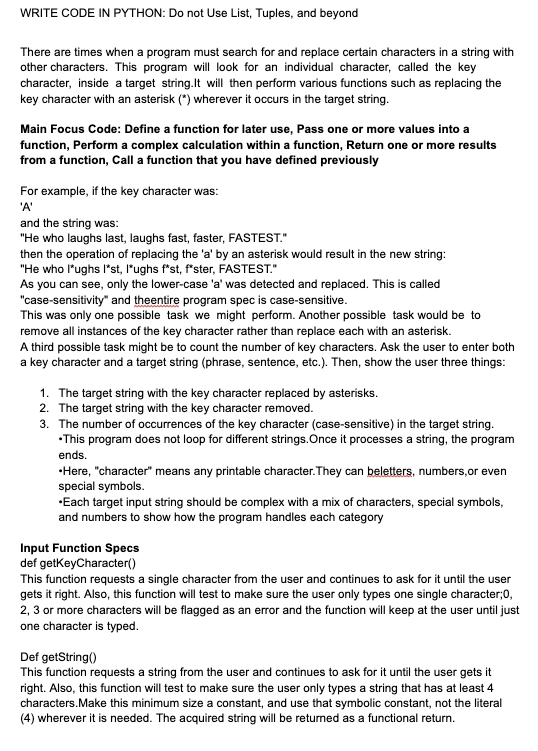 WRITE CODE IN PYTHON: Do not Use List, Tuples, and beyond

There are times when a program must search for and replace certain characters in a string with other characters. This program will look for an individual character, called the key character, inside a target string.It will then perform various functions such as replacing the key character with an asterisk (*) wherever it occurs in the target string.

Main Focus Code: Define a function for later use, Pass one or more values into a function, Perform a complex calculation within a function, Return one or more results from a function, Call a function that you have defined previously

For example, if the key character was:
'A'
and the string was:
"He who laughs last, laughs fast, faster, FASTEST."
then the operation of replacing the 'a' by an asterisk would result in the new string:
"He who l*ughs l*st, l*ughs f*st, f*ster, FASTEST."
As you can see, only the lower-case 'a' was detected and replaced. This is called "case-sensitivity" and theentire program spec is case-sensitive.
This was only one possible task we might perform. Another possible task would be to remove all instances of the key character rather than replace each with an asterisk.
A third possible task might be to count the number of key characters. Ask the user to enter both a key character and a target string (phrase, sentence, etc.). Then, show the user three things:

1. The target string with the key character replaced by asterisks.
2. The target string with the key character removed.
3. The number of occurrences of the key character (case-sensitive) in the target string.
•This program does not loop for different strings.Once it processes a string, the program ends.
•Here, "character" means any printable character.They can beletters, numbers,or even special symbols.
•Each target input string should be complex with a mix of characters, special symbols, and numbers to show how the program handles each category

Input Function Specs
def getKeyCharacter()
This function requests a single character from the user and continues to ask for it until the user gets it right. Also, this function will test to make sure the user only types one single character;0, 2, 3 or more characters will be flagged as an error and the function will keep at the user until just one character is typed.

Def getString()
This function requests a string from the user and continues to ask for it until the user gets it right. Also, this function will test to make sure the user only types a string that has at least 4 characters.Make this minimum size a constant, and use that symbolic constant, not the literal (4) wherever it is needed. The acquired string will be returned as a functional return.